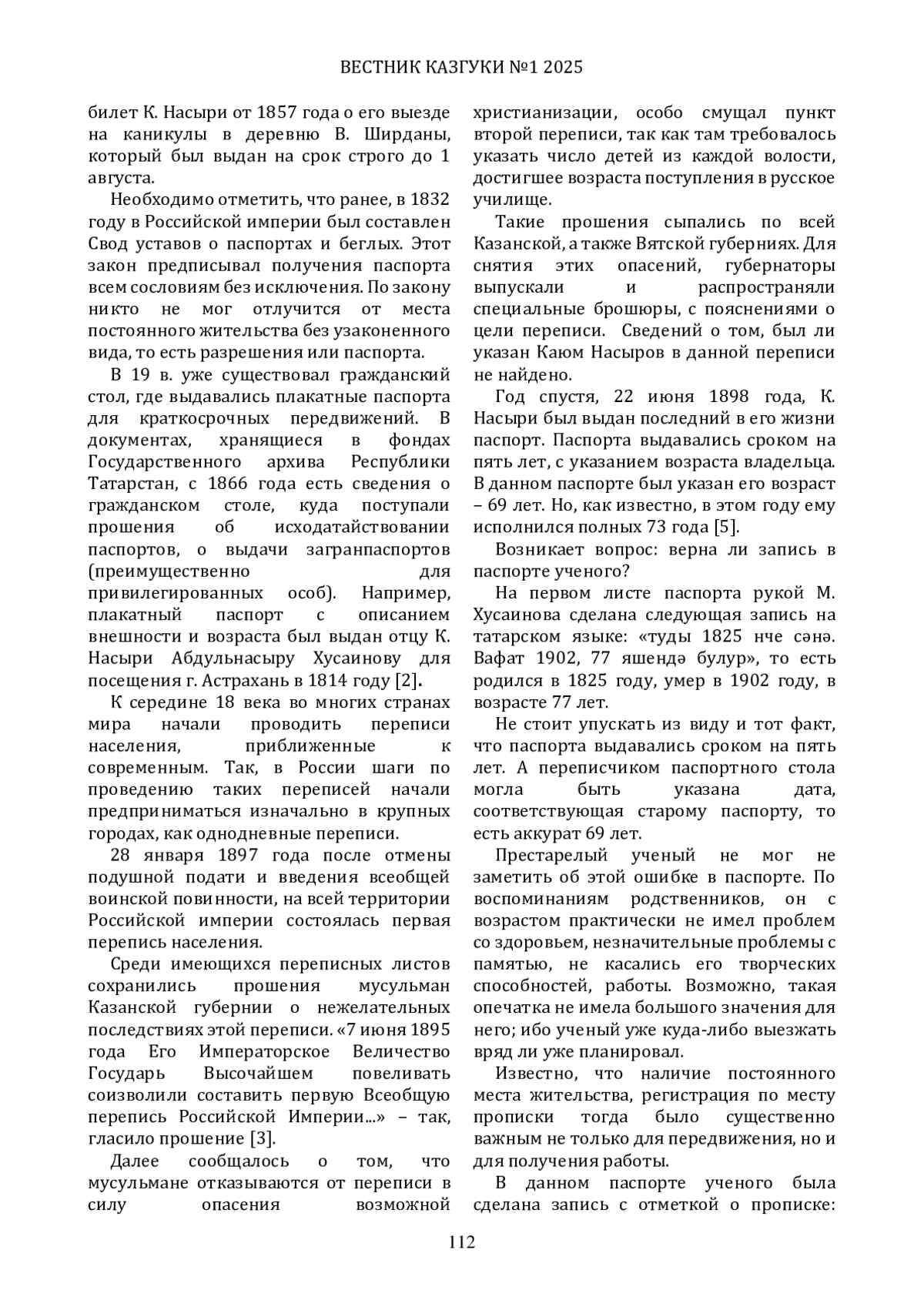 ВЕСТНИК КАЗГУКИ №1 2025

билет К. Насыри от 1857 года о его выезде на каникулы в деревню В. Ширданы, который был выдан на срок строго до 1 августа.

Необходимо отметить, что ранее, в 1832 году в Российской империи был составлен Свод уставов о паспортах и беглых. Этот закон предписывал получения паспорта всем сословиям без исключения. По закону никто не мог отлучится от места постоянного жительства без узаконенного вида, то есть разрешения или паспорта.

В 19 в. уже существовал гражданский стол, где выдавались плакатные паспорта для краткосрочных передвижений. В документах, хранящиеся в фондах Государственного архива Республики Татарстан, с 1866 года есть сведения о гражданском столе, куда поступали прошения об исходатайствовании паспортов, о выдачи загранпаспортов (преимущественно для привилегированных особ). Например, плакатный паспорт с описанием внешности и возраста был выдан отцу К. Насыри Абдульнасыру Хусаинову для посещения г. Астрахань в 1814 году [2].

К середине 18 века во многих странах мира начали проводить переписи населения, приближенные к современным. Так, в России шаги по проведению таких переписей начали предприниматься изначально в крупных городах, как однодневные переписи.

28 января 1897 года после отмены подушной подати и введения всеобщей воинской повинности, на всей территории Российской империи состоялась первая перепись населения.

Среди имеющихся переписных листов сохранились прошения мусульман Казанской губернии о нежелательных последствиях этой переписи. «7 июня 1895 года Его Императорское Величество Государь Высочайшем повеливать соизволили составить первую Всеобщую перепись Российской Империи...» – так, гласило прошение [3].

Далее сообщалось о том, что мусульмане отказываются от переписи в силу опасения возможной христианизации, особо смущал пункт второй переписи, так как там требовалось указать число детей из каждой волости, достигшее возраста поступления в русское училище.

Такие прошения сыпались по всей Казанской, а также Вятской губерниях. Для снятия этих опасений, губернаторы выпускали и распространяли специальные брошюры, с пояснениями о цели переписи. Сведений о том, был ли указан Каюм Насыров в данной переписи не найдено.

Год спустя, 22 июня 1898 года, К. Насыри был выдан последний в его жизни паспорт. Паспорта выдавались сроком на пять лет, с указанием возраста владельца. В данном паспорте был указан его возраст – 69 лет. Но, как известно, в этом году ему исполнился полных 73 года [5].

Возникает вопрос: верна ли запись в паспорте ученого?

На первом листе паспорта рукой М. Хусаинова сделана следующая запись на татарском языке: «туды 1825 нче сәнә. Вафат 1902, 77 яшендә булур», то есть родился в 1825 году, умер в 1902 году, в возрасте 77 лет.

Не стоит упускать из виду и тот факт, что паспорта выдавались сроком на пять лет. А переписчиком паспортного стола могла быть указана дата, соответствующая старому паспорту, то есть аккурат 69 лет.

Престарелый ученый не мог не заметить об этой ошибке в паспорте. По воспоминаниям родственников, он с возрастом практически не имел проблем со здоровьем, незначительные проблемы с памятью, не касались его творческих способностей, работы. Возможно, такая опечатка не имела большого значения для него; ибо ученый уже куда-либо выезжать вряд ли уже планировал.

Известно, что наличие постоянного места жительства, регистрация по месту прописки тогда было существенно важным не только для передвижения, но и для получения работы.

В данном паспорте ученого была сделана запись с отметкой о прописке:

112